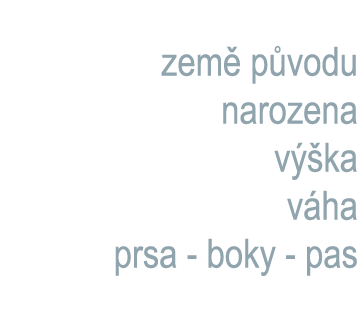 země původu
narozena
výška
váha
prsa - boky - pas